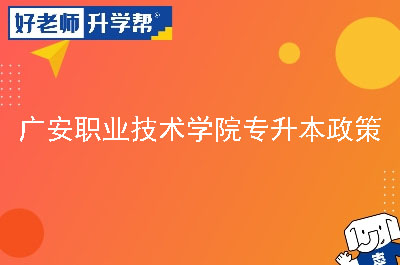 好老师 升学帮®

广安职业技术学院专升本政策